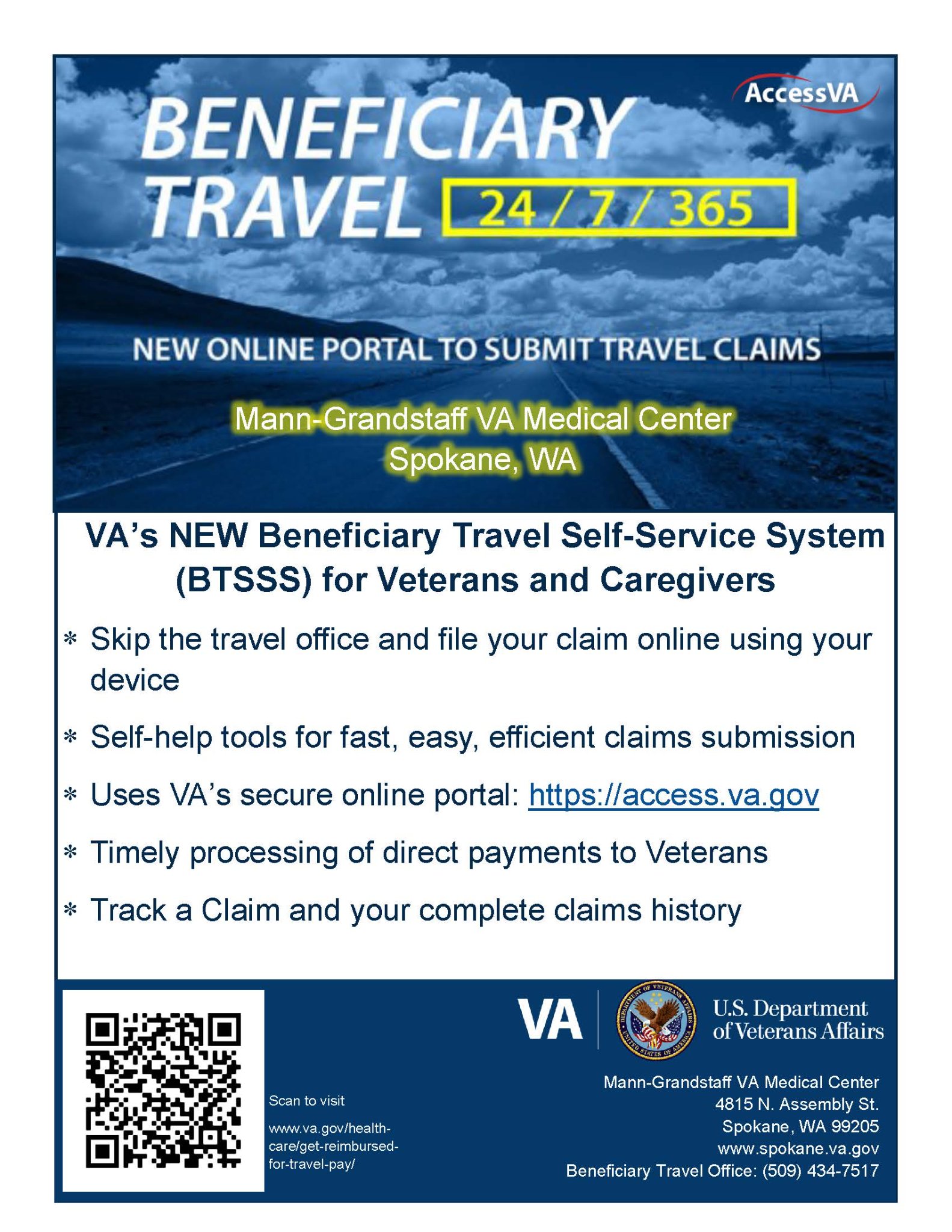 AccessVA

BENEFICIARY TRAVEL 24 / 7 / 365

NEW ONLINE PORTAL TO SUBMIT TRAVEL CLAIMS

Mann-Grandstaff VA Medical Center
Spokane, WA

VA's NEW Beneficiary Travel Self-Service System (BTSSS) for Veterans and Caregivers

* Skip the travel office and file your claim online using your device

* Self-help tools for fast, easy, efficient claims submission

* Uses VA's secure online portal: https://access.va.gov

* Timely processing of direct payments to Veterans

* Track a Claim and your complete claims history

Scan to visit
www.va.gov/health-care/get-reimbursed-for-travel-pay/

VA U.S. Department of Veterans Affairs

Mann-Grandstaff VA Medical Center
4815 N. Assembly St.
Spokane, WA 99205
www.spokane.va.gov
Beneficiary Travel Office: (509) 434-7517